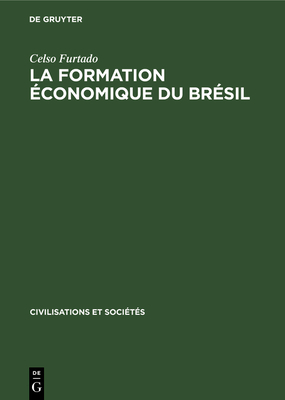 DE GRUYTER

Celso Furtado

LA FORMATION ÉCONOMIQUE DU BRÉSIL

CIVILISATIONS ET SOCIÉTÉS

DE
G